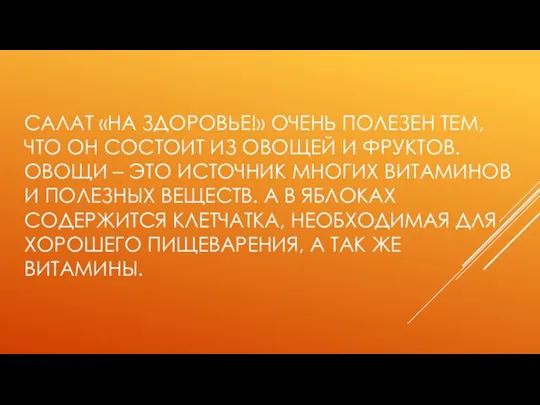 САЛАТ «НА ЗДОРОВЬЕ!» ОЧЕНЬ ПОЛЕЗЕН ТЕМ, ЧТО ОН СОСТОИТ ИЗ ОВОЩЕЙ И ФРУКТОВ. ОВОЩИ – ЭТО ИСТОЧНИК МНОГИХ ВИТАМИНОВ И ПОЛЕЗНЫХ ВЕЩЕСТВ. А В ЯБЛОКАХ СОДЕРЖИТСЯ КЛЕТЧАТКА, НЕОБХОДИМАЯ ДЛЯ ХОРОШЕГО ПИЩЕВАРЕНИЯ, А ТАК ЖЕ ВИТАМИНЫ.